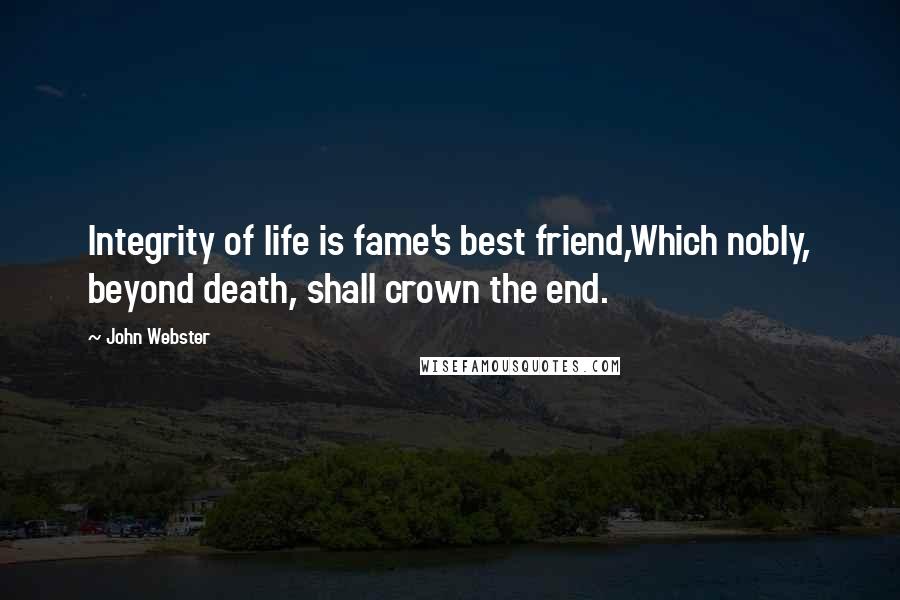 Integrity of life is fame's best friend,Which nobly, beyond death, shall crown the end.

~ John Webster

WISEFAMOUSQUOTES.COM